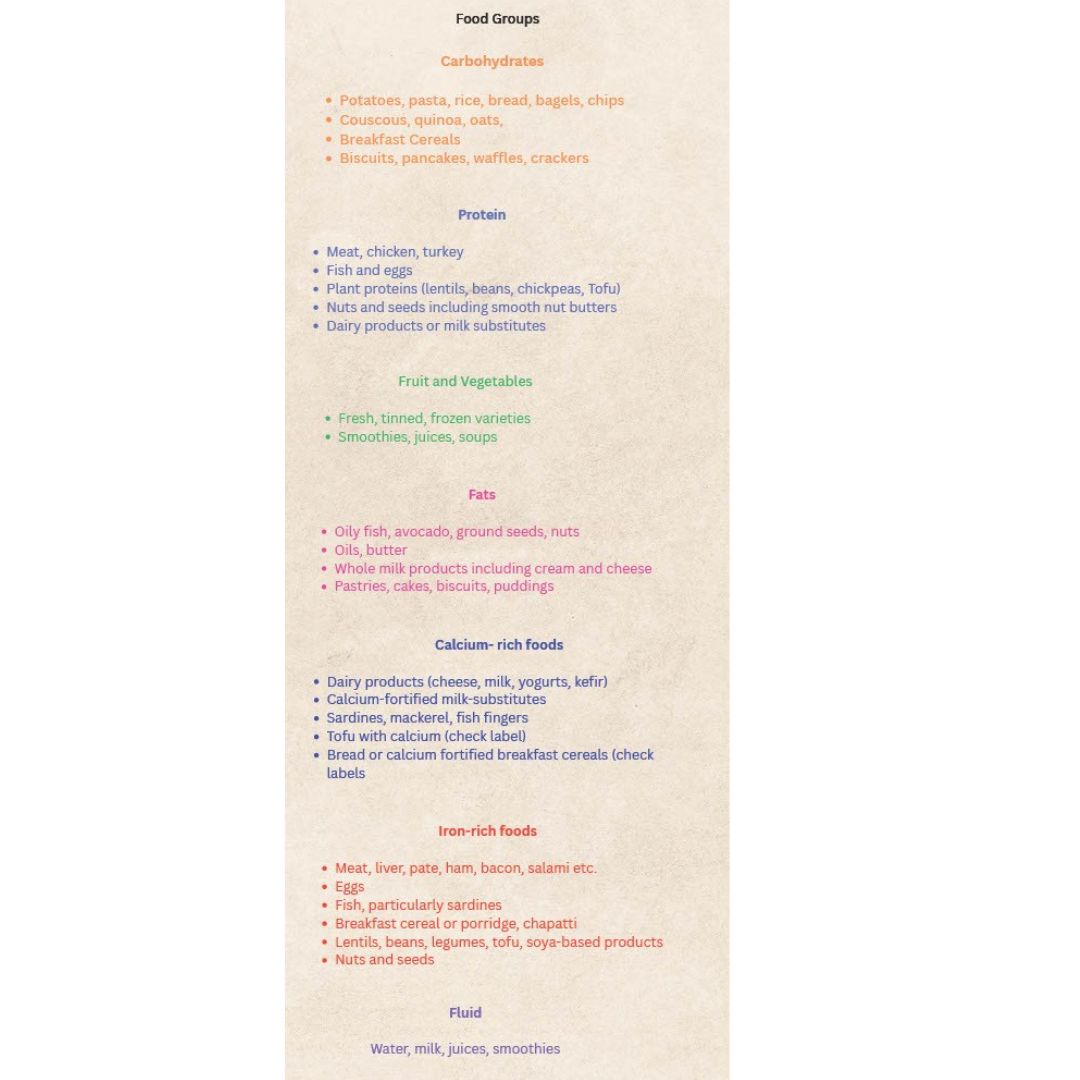 Food Groups

Carbohydrates

• Potatoes, pasta, rice, bread, bagels, chips
• Couscous, quinoa, oats,
• Breakfast Cereals
• Biscuits, pancakes, waffles, crackers

Protein

• Meat, chicken, turkey
• Fish and eggs
• Plant proteins (lentils, beans, chickpeas, Tofu)
• Nuts and seeds including smooth nut butters
• Dairy products or milk substitutes

Fruit and Vegetables

• Fresh, tinned, frozen varieties
• Smoothies, juices, soups

Fats

• Oily fish, avocado, ground seeds, nuts
• Oils, butter
• Whole milk products including cream and cheese
• Pastries, cakes, biscuits, puddings

Calcium- rich foods

• Dairy products (cheese, milk, yogurts, kefir)
• Calcium-fortified milk-substitutes
• Sardines, mackerel, fish fingers
• Tofu with calcium (check label)
• Bread or calcium fortified breakfast cereals (check labels

Iron-rich foods

• Meat, liver, pate, ham, bacon, salami etc.
• Eggs
• Fish, particularly sardines
• Breakfast cereal or porridge, chapatti
• Lentils, beans, legumes, tofu, soya-based products
• Nuts and seeds

Fluid

Water, milk, juices, smoothies